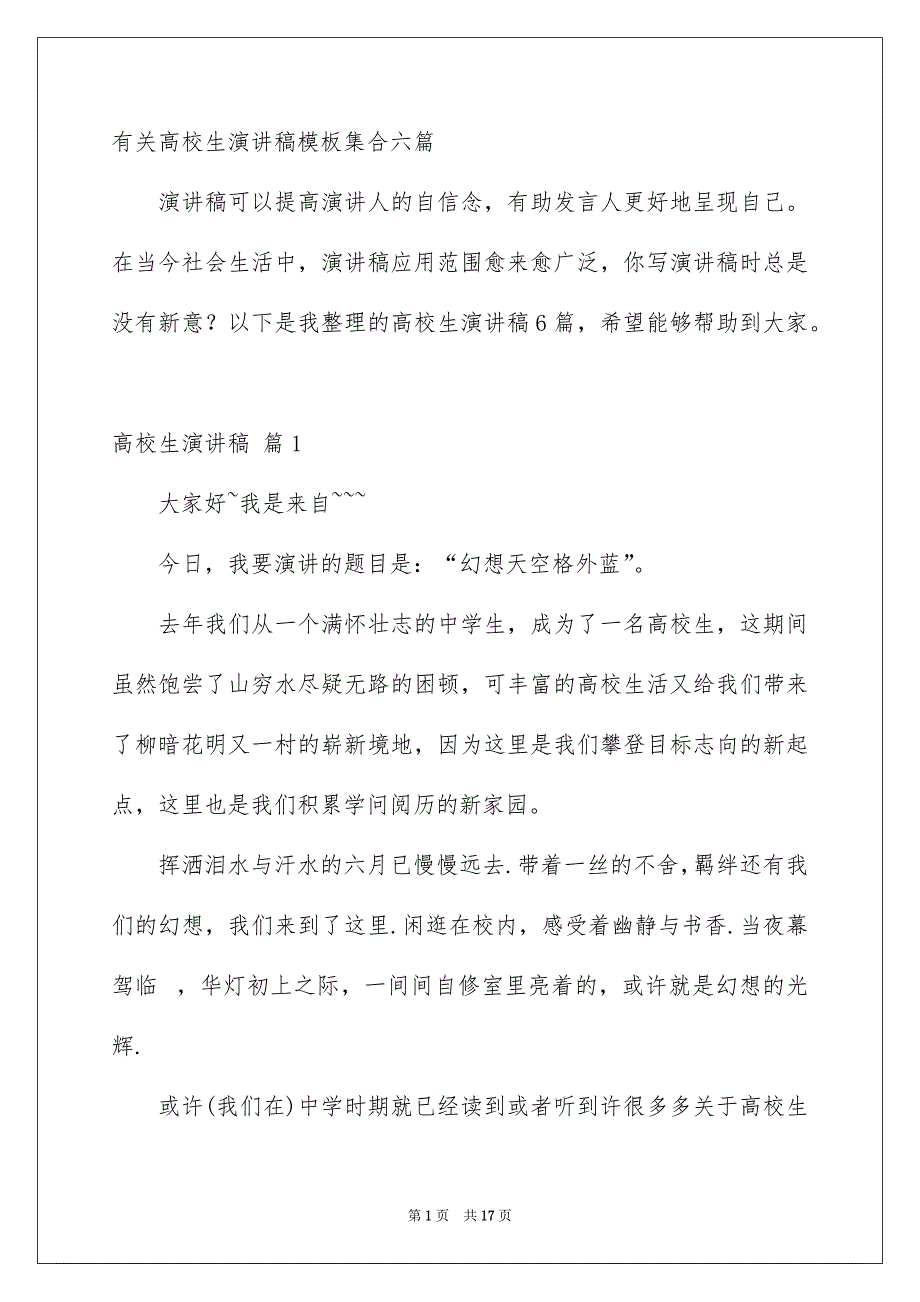 有关高校生演讲稿模板集合六篇

演讲稿可以提高演讲人的自信念，有助发言人更好地呈现自己。在当今社会生活中，演讲稿应用范围愈来愈广泛，你写演讲稿时总是没有新意？以下是我整理的高校生演讲稿6篇，希望能够帮助到大家。

高校生演讲稿 篇1

大家好~我是来自~~~

今日，我要演讲的题目是：“幻想天空格外蓝”。

去年我们从一个满怀壮志的中学生，成为了一名高校生，这期间虽然饱尝了山穷水尽疑无路的困顿，可丰富的高校生活又给我们带来了柳暗花明又一村的崭新境地，因为这里是我们攀登目标志向的新起点，这里也是我们积累学问阅历的新家园。

挥洒泪水与汗水的六月已慢慢远去.带着一丝的不舍，羁绊还有我们的幻想，我们来到了这里.闲逛在校内，感受着幽静与书香.当夜幕驾临 ，华灯初上之际，一间间自修室里亮着的，或许就是幻想的光辉.

或许(我们在)中学时期就已经读到或者听到许很多多关于高校生

第1页 共17页